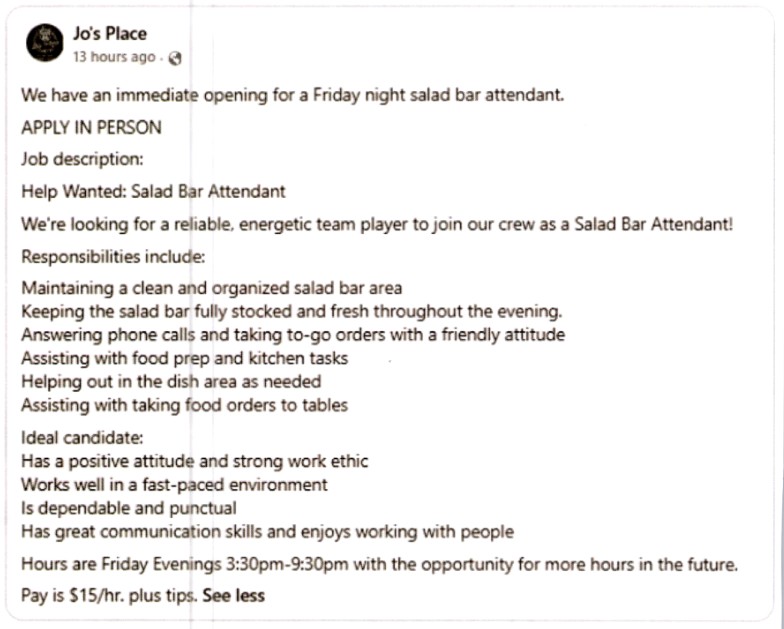 Jo's Place
13 hours ago ·

We have an immediate opening for a Friday night salad bar attendant.

APPLY IN PERSON

Job description:

Help Wanted: Salad Bar Attendant

We're looking for a reliable, energetic team player to join our crew as a Salad Bar Attendant!

Responsibilities include:

Maintaining a clean and organized salad bar area
Keeping the salad bar fully stocked and fresh throughout the evening.
Answering phone calls and taking to-go orders with a friendly attitude
Assisting with food prep and kitchen tasks
Helping out in the dish area as needed
Assisting with taking food orders to tables

Ideal candidate:
Has a positive attitude and strong work ethic
Works well in a fast-paced environment
Is dependable and punctual
Has great communication skills and enjoys working with people

Hours are Friday Evenings 3:30pm-9:30pm with the opportunity for more hours in the future.

Pay is $15/hr. plus tips. See less